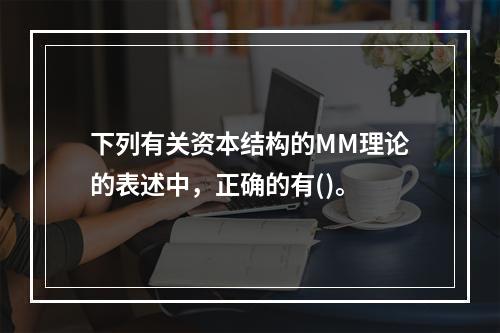 下列有关资本结构的MM理论的表述中，正确的有()。